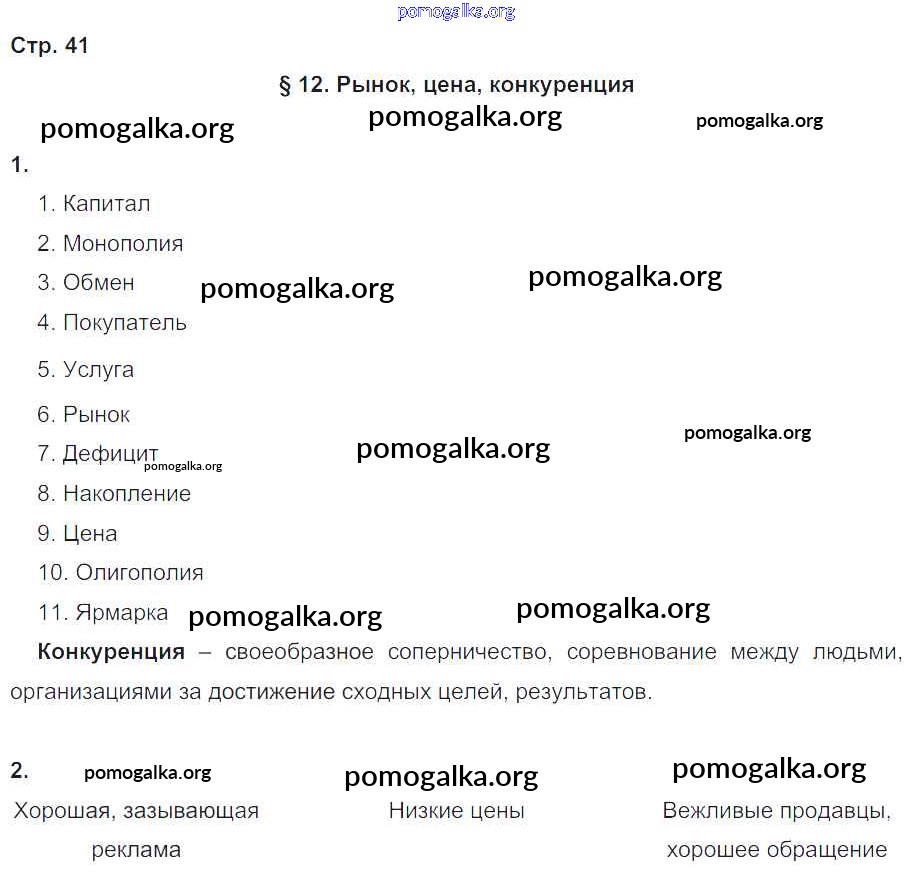 pomogalka.org

Стр. 41

§ 12. Рынок, цена, конкуренция

pomogalka.org pomogalka.org pomogalka.org

1.

1. Капитал
2. Монополия
3. Обмен pomogalka.org pomogalka.org
4. Покупатель
5. Услуга
6. Рынок
7. Дефицит pomogalka.org pomogalka.org pomogalka.org
8. Накопление
9. Цена
10. Олигополия
11. Ярмарка pomogalka.org pomogalka.org

**Конкуренция** – своеобразное соперничество, соревнование между людьми, организациями за достижение сходных целей, результатов.

2. pomogalka.org pomogalka.org pomogalka.org

Хорошая, зазывающая реклама

Низкие цены

Вежливые продавцы, хорошее обращение